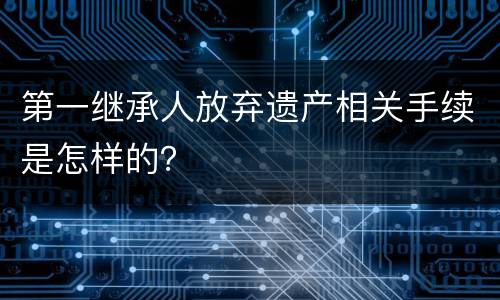 第一继承人放弃遗产相关手续是怎样的?